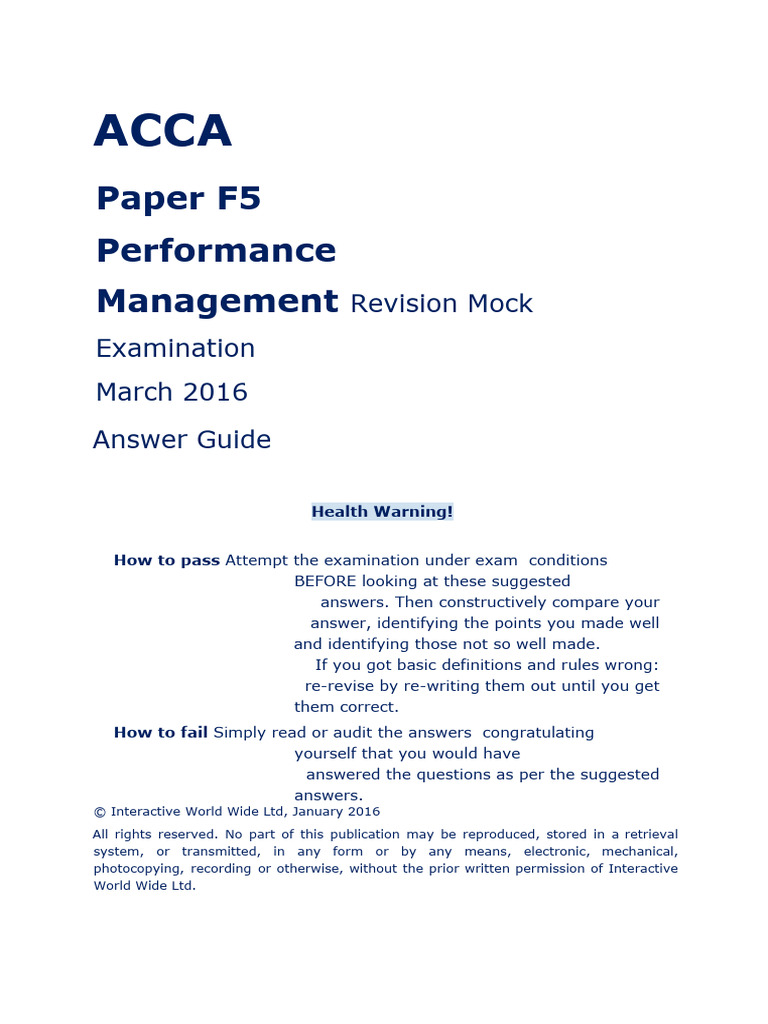 ACCA

Paper F5

Performance

Management Revision Mock

Examination

March 2016

Answer Guide

Health Warning!

How to pass Attempt the examination under exam conditions BEFORE looking at these suggested answers. Then constructively compare your answer, identifying the points you made well and identifying those not so well made. If you got basic definitions and rules wrong: re-revise by re-writing them out until you get them correct.

How to fail Simply read or audit the answers congratulating yourself that you would have answered the questions as per the suggested answers.

© Interactive World Wide Ltd, January 2016

All rights reserved. No part of this publication may be reproduced, stored in a retrieval system, or transmitted, in any form or by any means, electronic, mechanical, photocopying, recording or otherwise, without the prior written permission of Interactive World Wide Ltd.